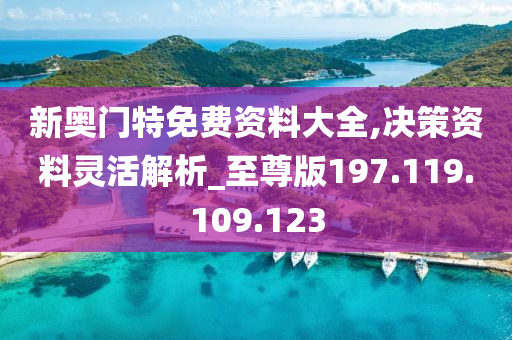 新奥门特免费资料大全,决策资料灵活解析_至尊版197.119.109.123